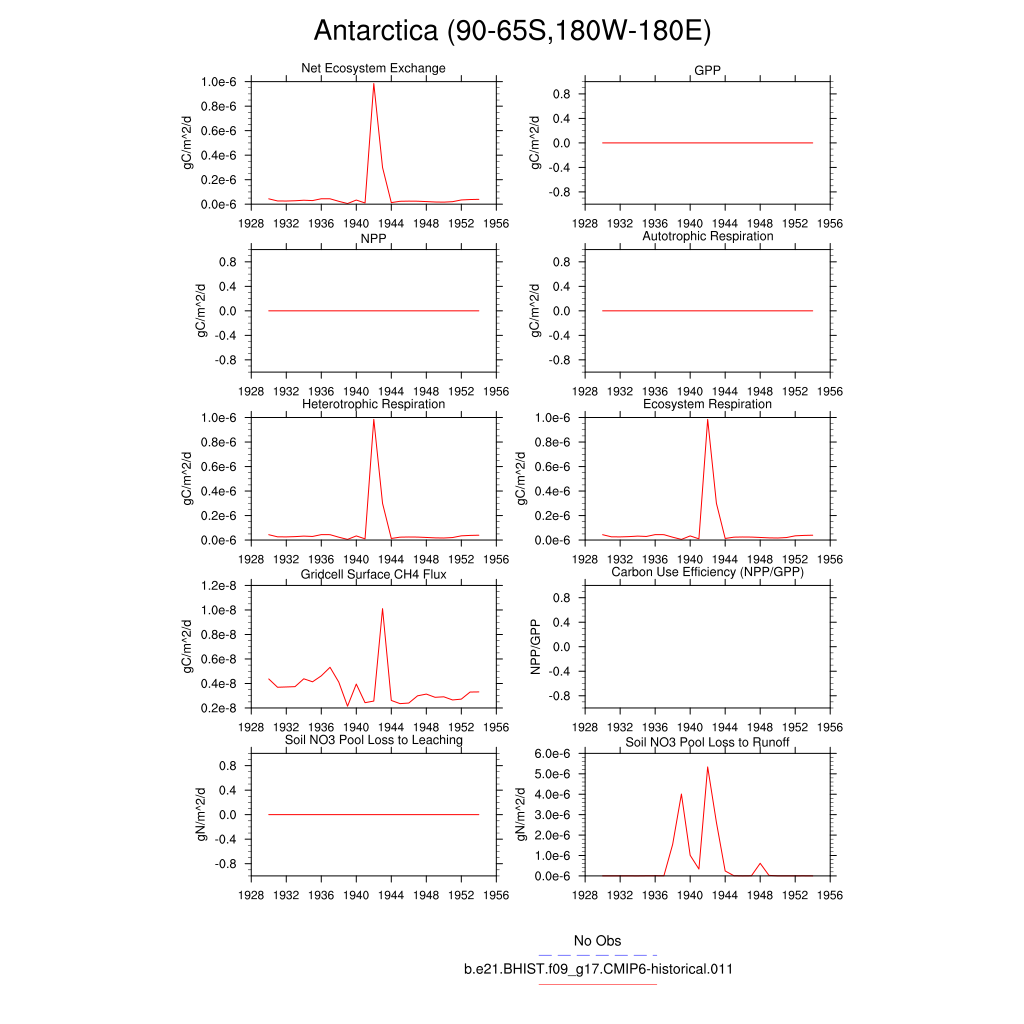 Antarctica (90-65S,180W-180E)

Net Ecosystem Exchange
gC/m^2/d
1.0e-6
0.8e-6
0.6e-6
0.4e-6
0.2e-6
0.0e-6
1928 1932 1936 1940 1944 1948 1952 1956

GPP
gC/m^2/d
0.8
0.4
0.0
-0.4
-0.8
1928 1932 1936 1940 1944 1948 1952 1956

NPP
gC/m^2/d
0.8
0.4
0.0
-0.4
-0.8
1928 1932 1936 1940 1944 1948 1952 1956

Autotrophic Respiration
gC/m^2/d
0.8
0.4
0.0
-0.4
-0.8
1928 1932 1936 1940 1944 1948 1952 1956

Heterotrophic Respiration
gC/m^2/d
1.0e-6
0.8e-6
0.6e-6
0.4e-6
0.2e-6
0.0e-6
1928 1932 1936 1940 1944 1948 1952 1956

Ecosystem Respiration
gC/m^2/d
1.0e-6
0.8e-6
0.6e-6
0.4e-6
0.2e-6
0.0e-6
1928 1932 1936 1940 1944 1948 1952 1956

Gridcell Surface CH4 Flux
gC/m^2/d
1.2e-8
1.0e-8
0.8e-8
0.6e-8
0.4e-8
0.2e-8
1928 1932 1936 1940 1944 1948 1952 1956

Carbon Use Efficiency (NPP/GPP)
NPP/GPP
0.8
0.4
0.0
-0.4
-0.8
1928 1932 1936 1940 1944 1948 1952 1956

Soil NO3 Pool Loss to Leaching
gN/m^2/d
0.8
0.4
0.0
-0.4
-0.8
1928 1932 1936 1940 1944 1948 1952 1956

Soil NO3 Pool Loss to Runoff
gN/m^2/d
6.0e-6
5.0e-6
4.0e-6
3.0e-6
2.0e-6
1.0e-6
0.0e-6
1928 1932 1936 1940 1944 1948 1952 1956

No Obs
b.e21.BHIST.f09_g17.CMIP6-historical.011